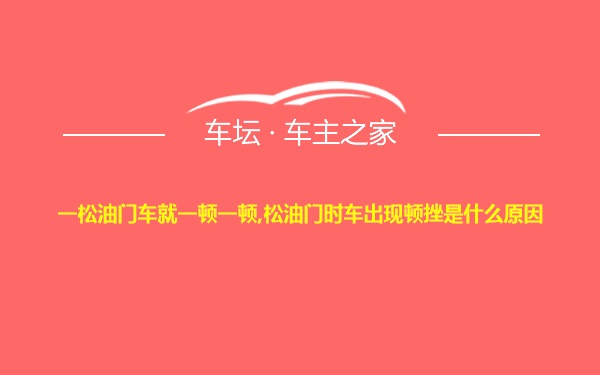 车坛 · 车主之家

一松油门车就一顿一顿,松油门时车出现顿挫是什么原因